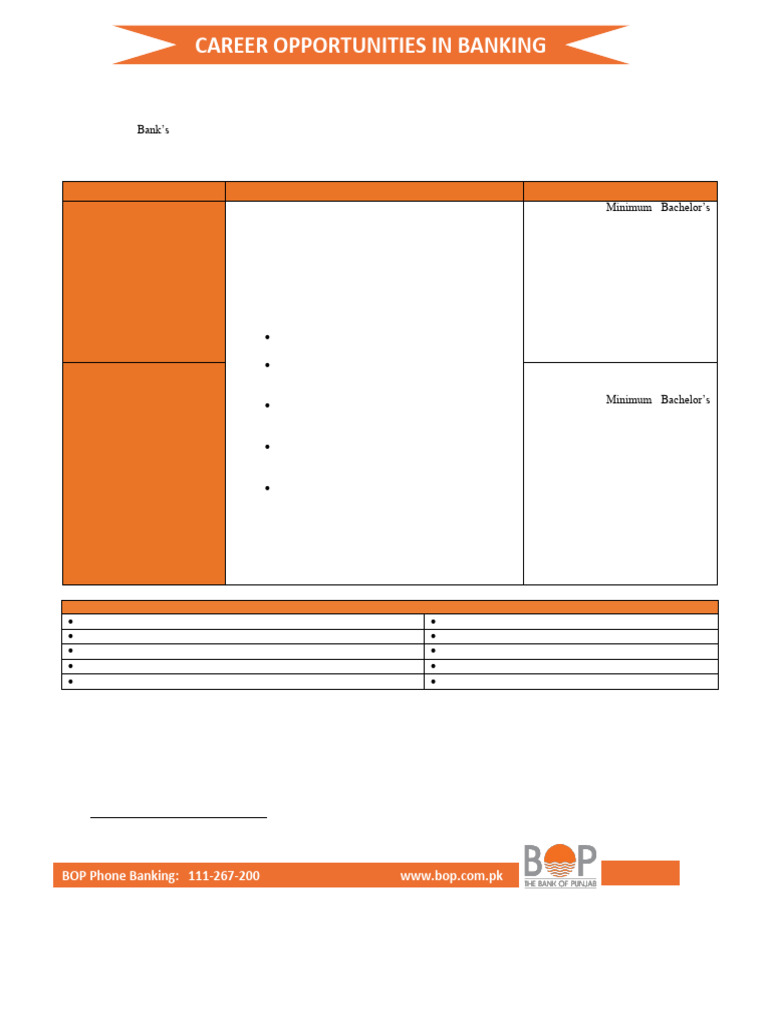 CAREER OPPORTUNITIES IN BANKING

Bank's

Minimum Bachelor's

Minimum Bachelor's

BOP Phone Banking: 111-267-200

www.bop.com.pk

BOP
THE BANK OF PUNJAB